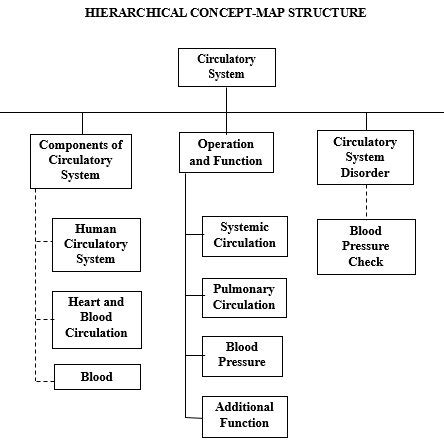 HIERARCHICAL CONCEPT-MAP STRUCTURE

Circulatory System

Components of Circulatory System

Human Circulatory System

Heart and Blood Circulation

Blood

Operation and Function

Systemic Circulation

Pulmonary Circulation

Blood Pressure

Additional Function

Circulatory System Disorder

Blood Pressure Check